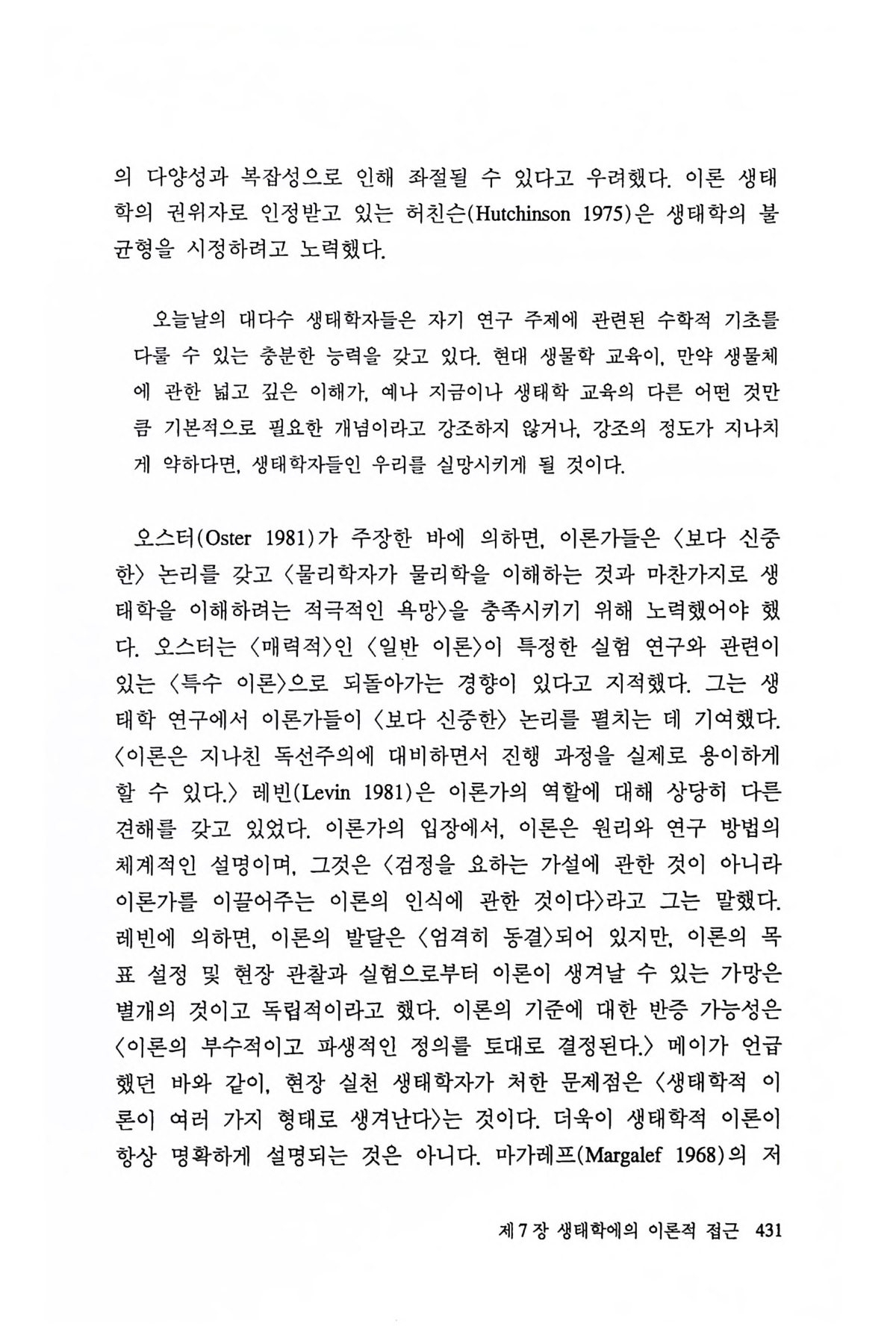 의 다양성과 복잡성으로 인해 좌절될 수 있다고 우려했다. 이론 생태학의 권위자로 인정받고 있는 허친슨(Hutchinson 1975)은 생태학의 불균형을 시정하려고 노력했다.

오늘날의 대다수 생태학자들은 자기 연구 주제에 관련된 수학적 기초를 다룰 수 있는 충분한 능력을 갖고 있다. 현대 생물학 교육이, 만약 생물체에 관한 넓고 깊은 이해가, 예나 지금이나 생태학 교육의 다른 어떤 것만큼 기본적으로 필요한 개념이라고 강조하지 않거나, 강조의 정도가 지나치게 약하다면, 생태학자들인 우리를 실망시키게 될 것이다.

오스터(Oster 1981)가 주장한 바에 의하면, 이론가들은 〈보다 신중한〉 논리를 갖고 〈물리학자가 물리학을 이해하는 것과 마찬가지로 생태학을 이해하려는 적극적인 욕망〉을 충족시키기 위해 노력했어야 했다. 오스터는 〈매력적〉인 〈일반 이론〉이 특정한 실험 연구와 관련이 있는 〈특수 이론〉으로 되돌아가는 경향이 있다고 지적했다. 그는 생태학 연구에서 이론가들이 〈보다 신중한〉 논리를 펼치는 데 기여했다. 〈이론은 지나친 독선주의에 대비하면서 진행 과정을 실제로 용이하게 할 수 있다.〉 레빈(Levin 1981)은 이론가의 역할에 대해 상당히 다른 견해를 갖고 있었다. 이론가의 입장에서, 이론은 원리와 연구 방법의 체계적인 설명이며, 그것은 〈검정을 요하는 가설에 관한 것이 아니라 이론가를 이끌어주는 이론의 인식에 관한 것이다〉라고 그는 말했다. 레빈에 의하면, 이론의 발달은 〈엄격히 동결〉되어 있지만, 이론의 목표 설정 및 현장 관찰과 실험으로부터 이론이 생겨날 수 있는 가망은 별개의 것이고 독립적이라고 했다. 이론의 기준에 대한 반증 가능성은 〈이론의 부수적이고 파생적인 정의를 토대로 결정된다.〉 메이가 언급했던 바와 같이, 현장 실천 생태학자가 처한 문제점은 〈생태학적 이론이 여러 가지 형태로 생겨난다〉는 것이다. 더욱이 생태학적 이론이 항상 명확하게 설명되는 것은 아니다. 마가레프(Margalef 1968)의 저

제 7 장 생태학에의 이론적 접근 431